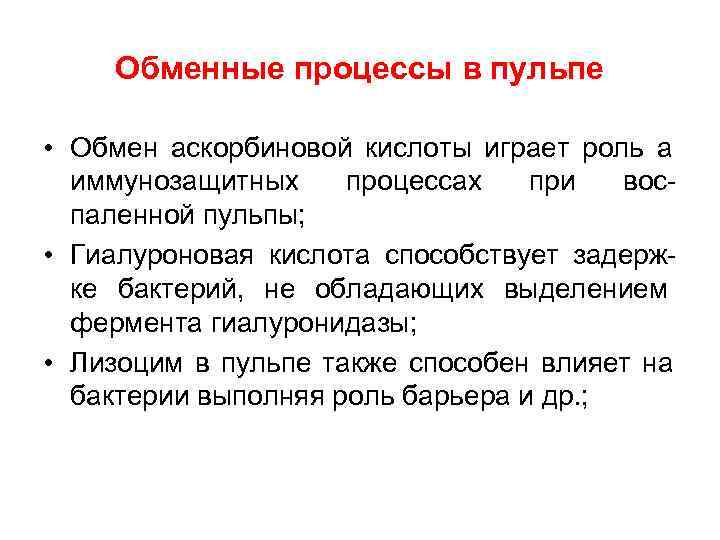 Обменные процессы в пульпе

• Обмен аскорбиновой кислоты играет роль а иммунозащитных процессах при воспаленной пульпы;

• Гиалуроновая кислота способствует задержке бактерий, не обладающих выделением фермента гиалуронидазы;

• Лизоцим в пульпе также способен влияет на бактерии выполняя роль барьера и др.;